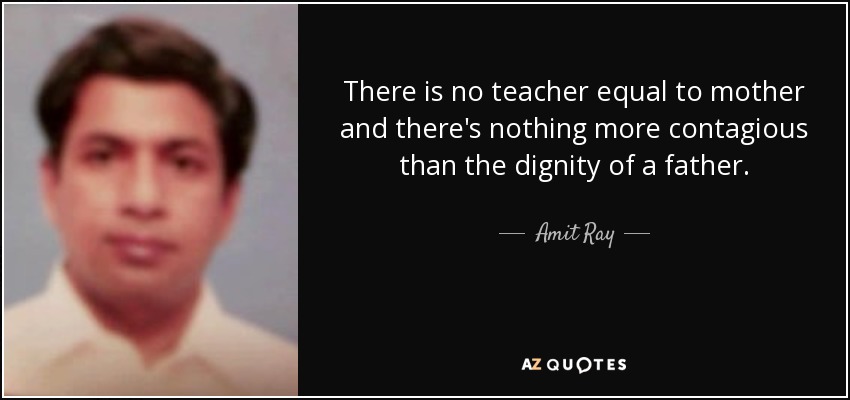 There is no teacher equal to mother and there's nothing more contagious than the dignity of a father.

— Amit Ray —

AZ QUOTES